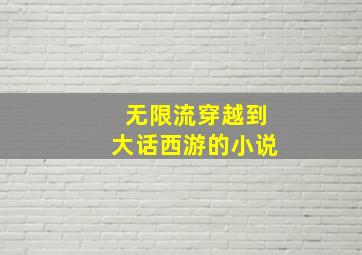 无限流穿越到
大话西游的小说